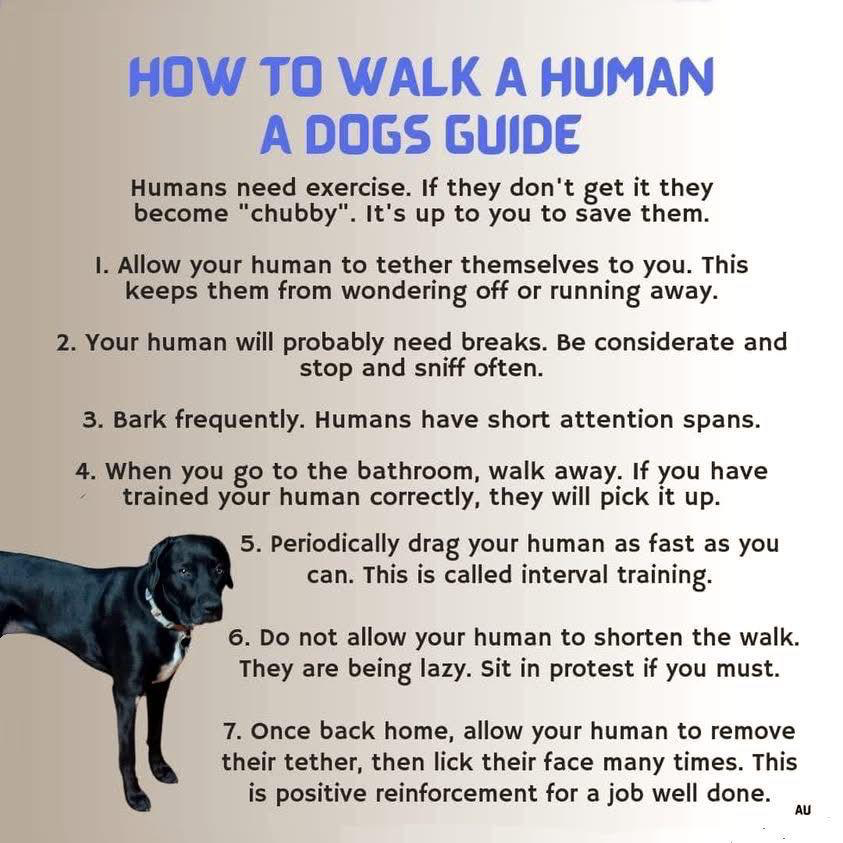 HOW TO WALK A HUMAN
A DOGS GUIDE

Humans need exercise. If they don't get it they become "chubby". It's up to you to save them.

1. Allow your human to tether themselves to you. This keeps them from wondering off or running away.

2. Your human will probably need breaks. Be considerate and stop and sniff often.

3. Bark frequently. Humans have short attention spans.

4. When you go to the bathroom, walk away. If you have trained your human correctly, they will pick it up.

5. Periodically drag your human as fast as you can. This is called interval training.

6. Do not allow your human to shorten the walk. They are being lazy. Sit in protest if you must.

7. Once back home, allow your human to remove their tether, then lick their face many times. This is positive reinforcement for a job well done.

AU